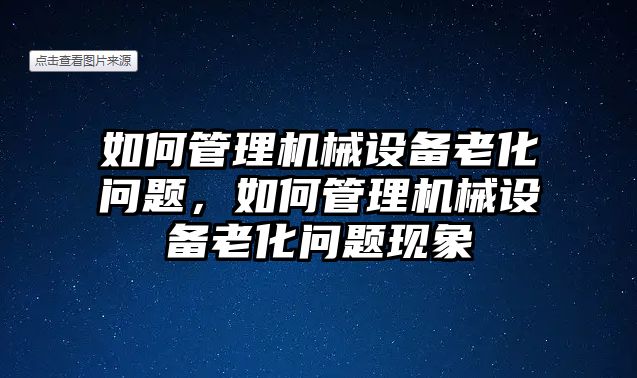 点击查看图片来源

如何管理机械设备老化问题，如何管理机械设备老化问题现象